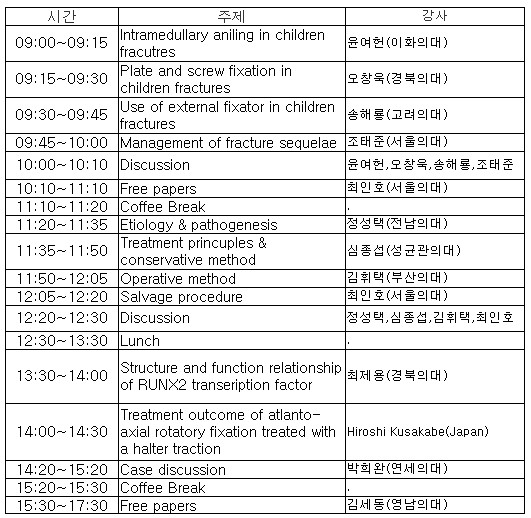 | 시간 | 주제 | 강사 |
|---|---|---|
| 09:00~09:15 | Intramedullary aniling in children fracutres | 윤여헌(이화의대) |
| 09:15~09:30 | Plate and screw fixation in children fractures | 오창욱(경북의대) |
| 09:30~09:45 | Use of external fixator in children fractures | 송해룡(고려의대) |
| 09:45~10:00 | Management of fracture sequelae | 조태준(서울의대) |
| 10:00~10:10 | Discussion | 윤여헌,오창욱,송해룡,조태준 |
| 10:10~11:10 | Free papers | 최인호(서울의대) |
| 11:10~11:20 | Coffee Break | . |
| 11:20~11:35 | Etiology & pathogenesis | 정성택(전남의대) |
| 11:35~11:50 | Treatment princuples & conservative method | 심종섭(성균관의대) |
| 11:50~12:05 | Operative method | 김휘택(부산의대) |
| 12:05~12:20 | Salvage procedure | 최인호(서울의대) |
| 12:20~12:30 | Discussion | 정성택,심종섭,김휘택,최인호 |
| 12:30~13:30 | Lunch | . |
| 13:30~14:00 | Structure and function relationship of RUNX2 transeription factor | 최제용(경북의대) |
| 14:00~14:30 | Treatment outcome of atlanto-axial rotatory fixation treated with a halter traction | Hiroshi Kusakabe(Japan) |
| 14:20~15:20 | Case discussion | 박희완(연세의대) |
| 15:20~15:30 | Coffee Break | . |
| 15:30~17:30 | Free papers | 김세동(영남의대) |